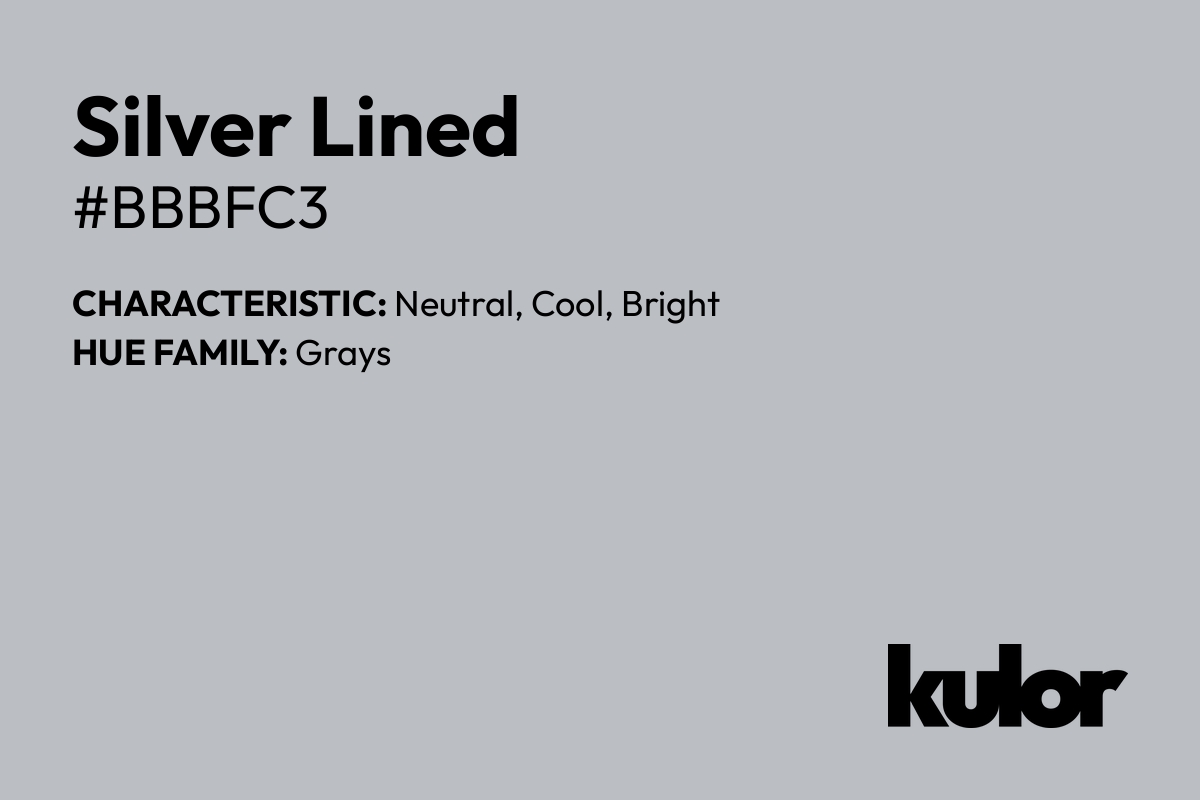 Silver Lined
#BBBFC3

CHARACTERISTIC: Neutral, Cool, Bright
HUE FAMILY: Grays

kulor